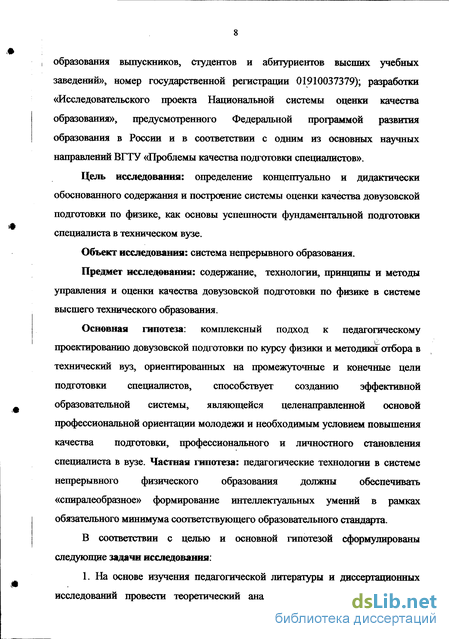 8

образования выпускников, студентов и абитуриентов высших учебных заведений», номер государственной регистрации 01910037379); разработки «Исследовательского проекта Национальной системы оценки качества образования», предусмотренного Федеральной программой развития образования в России и в соответствии с одним из основных научных направлений ВГТУ «Проблемы качества подготовки специалистов».

Цель исследования: определение концептуально и дидактически обоснованного содержания и построение системы оценки качества довузовской подготовки по физике, как основы успешности фундаментальной подготовки специалиста в техническом вузе.

Объект исследования: система непрерывного образования.

Предмет исследования: содержание, технологии, принципы и методы управления и оценки качества довузовской подготовки по физике в системе высшего технического образования.

Основная гипотеза: комплексный подход к педагогическому проектированию довузовской подготовки по курсу физики и методики отбора в технический вуз, ориентированных на промежуточные и конечные цели подготовки специалистов, способствует созданию эффективной образовательной системы, являющейся целенаправленной основой профессиональной ориентации молодежи и необходимым условием повышения качества подготовки, профессионального и личностного становления специалиста в вузе. Частная гипотеза: педагогические технологии в системе непрерывного физического образования должны обеспечивать «спиралеобразное» формирование интеллектуальных умений в рамках обязательного минимума соответствующего образовательного стандарта.

В соответствии с целью и основной гипотезой сформулированы следующие задачи исследования:

1. На основе изучения педагогической литературы и диссертационных исследований провести теоретический ана

dsLib.net
библиотека диссертаций